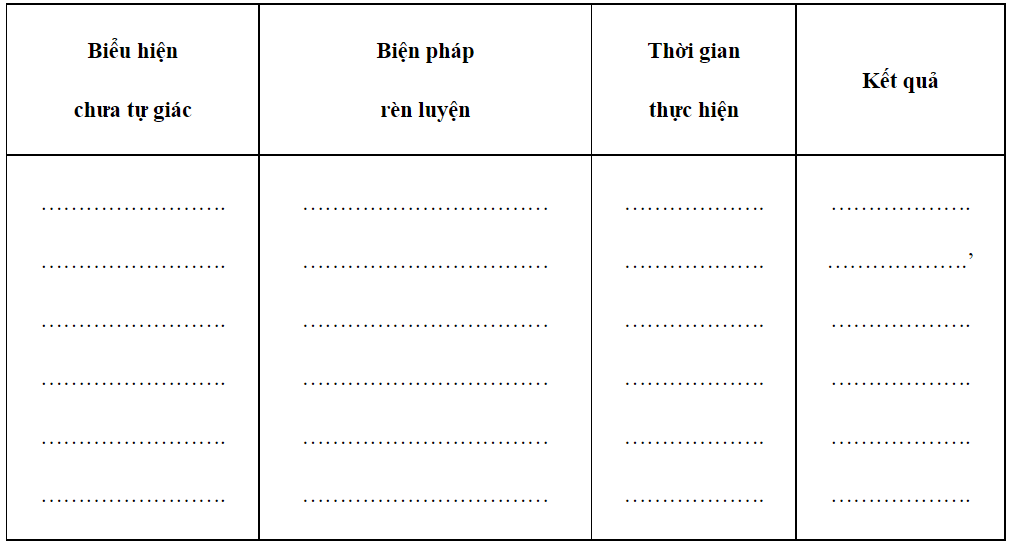 | Biểu hiện chưa tự giác | Biện pháp rèn luyện | Thời gian thực hiện | Kết quả |
|---|---|---|---|
| ____ ____ ____ ____ ____ ____ | ____ ____ ____ ____ ____ ____ | ____ ____ ____ ____ ____ ____ | ____ ____, ____ ____ ____ ____ |